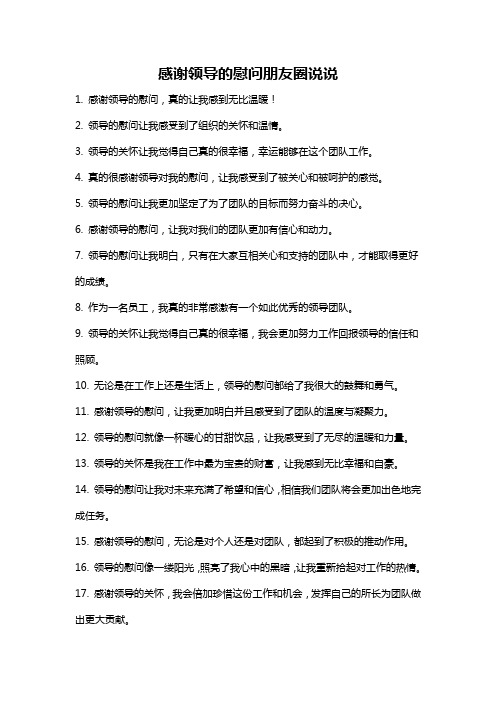 感谢领导的慰问朋友圈说说

1. 感谢领导的慰问，真的让我感到无比温暖！

2. 领导的慰问让我感受到了组织的关怀和温情。

3. 领导的关怀让我觉得自己真的很幸福，幸运能够在这个团队工作。

4. 真的很感谢领导对我的慰问，让我感受到了被关心和被呵护的感觉。

5. 领导的慰问让我更加坚定了为了团队的目标而努力奋斗的决心。

6. 感谢领导的慰问，让我对我们的团队更加有信心和动力。

7. 领导的慰问让我明白，只有在大家互相关心和支持的团队中，才能取得更好的成绩。

8. 作为一名员工，我真的非常感激有一个如此优秀的领导团队。

9. 领导的关怀让我觉得自己真的很幸福，我会更加努力工作回报领导的信任和照顾。

10. 无论是在工作上还是生活上，领导的慰问都给了我很大的鼓舞和勇气。

11. 感谢领导的慰问，让我更加明白并且感受到了团队的温度与凝聚力。

12. 领导的慰问就像一杯暖心的甘甜饮品，让我感受到了无尽的温暖和力量。

13. 领导的关怀是我在工作中最为宝贵的财富，让我感到无比幸福和自豪。

14. 领导的慰问让我对未来充满了希望和信心，相信我们团队将会更加出色地完成任务。

15. 感谢领导的慰问，无论是对个人还是对团队，都起到了积极的推动作用。

16. 领导的慰问像一缕阳光，照亮了我心中的黑暗，让我重新拾起对工作的热情。

17. 感谢领导的关怀，我会倍加珍惜这份工作和机会，发挥自己的所长为团队做出更大贡献。